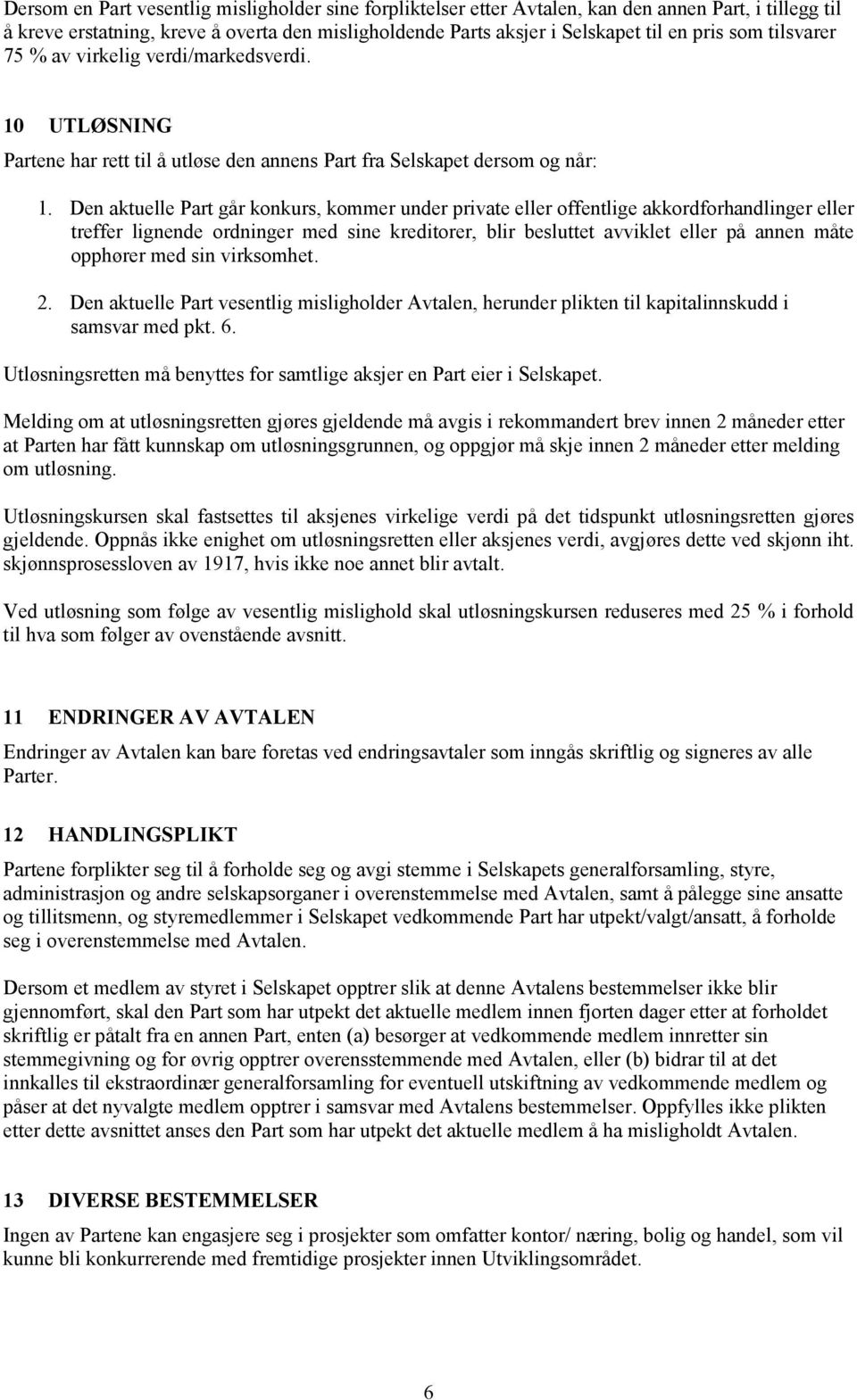 Dersom en Part vesentlig misligholder sine forpliktelser etter Avtalen, kan den annen Part, i tillegg til å kreve erstatning, kreve å overta den misligholdende Parts aksjer i Selskapet til en pris som tilsvarer 75 % av virkelig verdi/markedsverdi.

10 UTLØSNING

Partene har rett til å utløse den annens Part fra Selskapet dersom og når:

1. Den aktuelle Part går konkurs, kommer under private eller offentlige akkordforhandlinger eller treffer lignende ordninger med sine kreditorer, blir besluttet avviklet eller på annen måte opphører med sin virksomhet.

2. Den aktuelle Part vesentlig misligholder Avtalen, herunder plikten til kapitalinnskudd i samsvar med pkt. 6.

Utløsningsretten må benyttes for samtlige aksjer en Part eier i Selskapet.

Melding om at utløsningsretten gjøres gjeldende må avgis i rekommandert brev innen 2 måneder etter at Parten har fått kunnskap om utløsningsgrunnen, og oppgjør må skje innen 2 måneder etter melding om utløsning.

Utløsningskursen skal fastsettes til aksjenes virkelige verdi på det tidspunkt utløsningsretten gjøres gjeldende. Oppnås ikke enighet om utløsningsretten eller aksjenes verdi, avgjøres dette ved skjønn iht. skjønnsprosessloven av 1917, hvis ikke noe annet blir avtalt.

Ved utløsning som følge av vesentlig mislighold skal utløsningskursen reduseres med 25 % i forhold til hva som følger av ovenstående avsnitt.

11 ENDRINGER AV AVTALEN

Endringer av Avtalen kan bare foretas ved endringsavtaler som inngås skriftlig og signeres av alle Parter.

12 HANDLINGSPLIKT

Partene forplikter seg til å forholde seg og avgi stemme i Selskapets generalforsamling, styre, administrasjon og andre selskapsorganer i overenstemmelse med Avtalen, samt å pålegge sine ansatte og tillitsmenn, og styremedlemmer i Selskapet vedkommende Part har utpekt/valgt/ansatt, å forholde seg i overenstemmelse med Avtalen.

Dersom et medlem av styret i Selskapet opptrer slik at denne Avtalens bestemmelser ikke blir gjennomført, skal den Part som har utpekt det aktuelle medlem innen fjorten dager etter at forholdet skriftlig er påtalt fra en annen Part, enten (a) besørger at vedkommende medlem innretter sin stemmegivning og for øvrig opptrer overensstemmende med Avtalen, eller (b) bidrar til at det innkalles til ekstraordinær generalforsamling for eventuell utskiftning av vedkommende medlem og påser at det nyvalgte medlem opptrer i samsvar med Avtalens bestemmelser. Oppfylles ikke plikten etter dette avsnittet anses den Part som har utpekt det aktuelle medlem å ha misligholdt Avtalen.

13 DIVERSE BESTEMMELSER

Ingen av Partene kan engasjere seg i prosjekter som omfatter kontor/ næring, bolig og handel, som vil kunne bli konkurrerende med fremtidige prosjekter innen Utviklingsområdet.

6